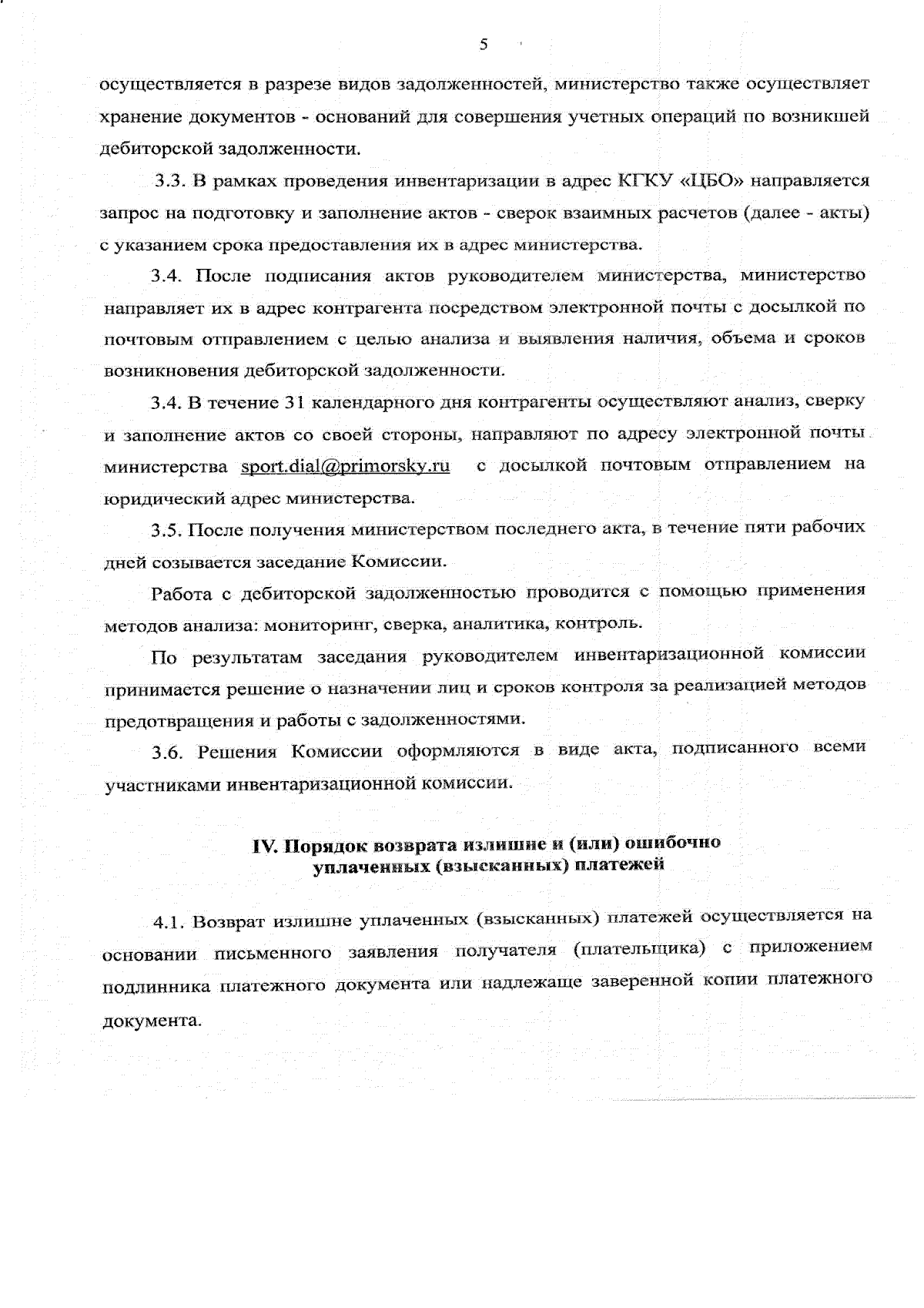 5

осуществляется в разрезе видов задолженностей, министерство также осуществляет хранение документов - оснований для совершения учетных операций по возникшей дебиторской задолженности.

3.3. В рамках проведения инвентаризации в адрес КГКУ «ЦБО» направляется запрос на подготовку и заполнение актов - сверок взаимных расчетов (далее - акты) с указанием срока предоставления их в адрес министерства.

3.4. После подписания актов руководителем министерства, министерство направляет их в адрес контрагента посредством электронной почты с досылкой по почтовым отправлением с целью анализа и выявления наличия, объема и сроков возникновения дебиторской задолженности.

3.4. В течение 31 календарного дня контрагенты осуществляют анализ, сверку и заполнение актов со своей стороны, направляют по адресу электронной почты министерства sport.dial@primorsky.ru с досылкой почтовым отправлением на юридический адрес министерства.

3.5. После получения министерством последнего акта, в течение пяти рабочих дней созывается заседание Комиссии.

Работа с дебиторской задолженностью проводится с помощью применения методов анализа: мониторинг, сверка, аналитика, контроль.

По результатам заседания руководителем инвентаризационной комиссии принимается решение о назначении лиц и сроков контроля за реализацией методов предотвращения и работы с задолженностями.

3.6. Решения Комиссии оформляются в виде акта, подписанного всеми участниками инвентаризационной комиссии.

IV. Порядок возврата излишне и (или) ошибочно уплаченных (взысканных) платежей

4.1. Возврат излишне уплаченных (взысканных) платежей осуществляется на основании письменного заявления получателя (плательщика) с приложением подлинника платежного документа или надлежаще заверенной копии платежного документа.